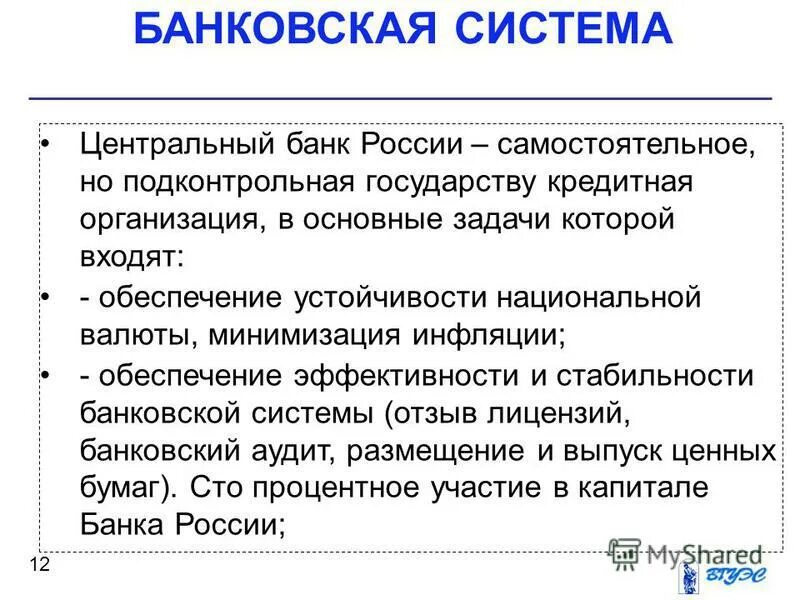 БАНКОВСКАЯ СИСТЕМА

• Центральный банк России – самостоятельное, но подконтрольная государству кредитная организация, в основные задачи которой входят:

• - обеспечение устойчивости национальной валюты, минимизация инфляции;

• - обеспечение эффективности и стабильности банковской системы (отзыв лицензий, банковский аудит, размещение и выпуск ценных бумаг). Сто процентное участие в капитале Банка России;

12

MyShared

ВГУЭС